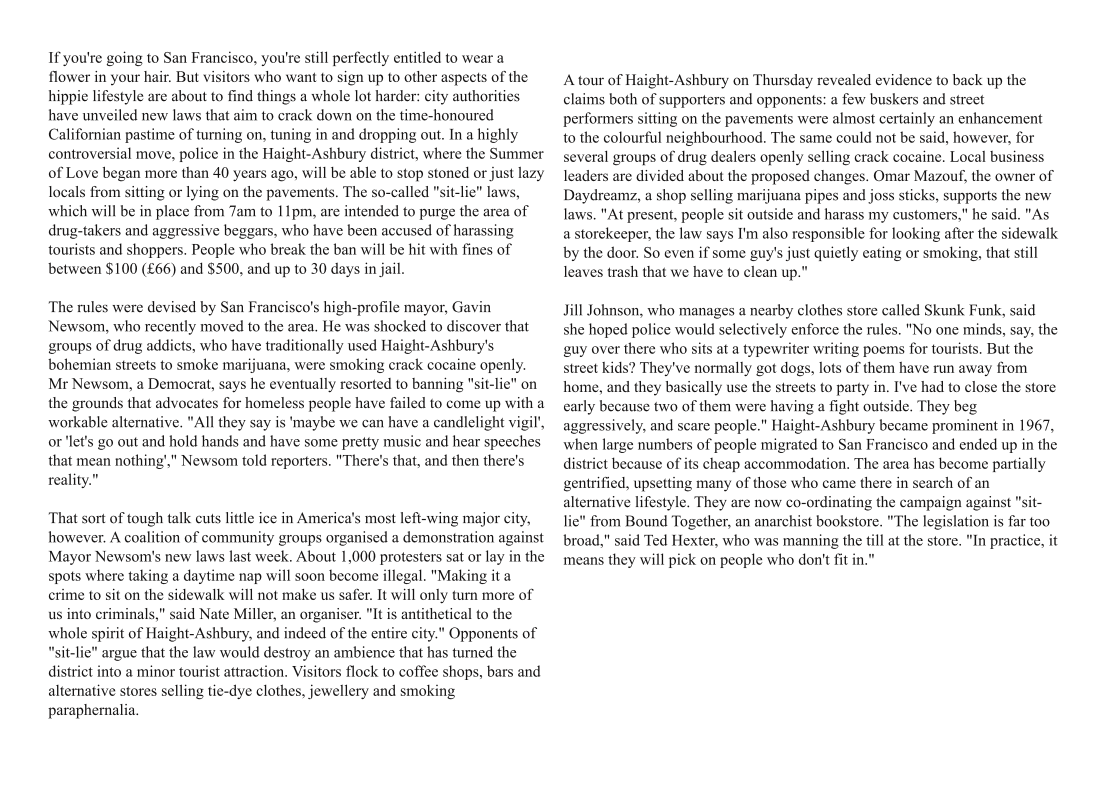 If you're going to San Francisco, you're still perfectly entitled to wear a flower in your hair. But visitors who want to sign up to other aspects of the hippie lifestyle are about to find things a whole lot harder: city authorities have unveiled new laws that aim to crack down on the time-honoured Californian pastime of turning on, tuning in and dropping out. In a highly controversial move, police in the Haight-Ashbury district, where the Summer of Love began more than 40 years ago, will be able to stop stoned or just lazy locals from sitting or lying on the pavements. The so-called "sit-lie" laws, which will be in place from 7am to 11pm, are intended to purge the area of drug-takers and aggressive beggars, who have been accused of harassing tourists and shoppers. People who break the ban will be hit with fines of between $100 (£66) and $500, and up to 30 days in jail.

The rules were devised by San Francisco's high-profile mayor, Gavin Newsom, who recently moved to the area. He was shocked to discover that groups of drug addicts, who have traditionally used Haight-Ashbury's bohemian streets to smoke marijuana, were smoking crack cocaine openly. Mr Newsom, a Democrat, says he eventually resorted to banning "sit-lie" on the grounds that advocates for homeless people have failed to come up with a workable alternative. "All they say is 'maybe we can have a candlelight vigil', or 'let's go out and hold hands and have some pretty music and hear speeches that mean nothing'," Newsom told reporters. "There's that, and then there's reality."

That sort of tough talk cuts little ice in America's most left-wing major city, however. A coalition of community groups organised a demonstration against Mayor Newsom's new laws last week. About 1,000 protesters sat or lay in the spots where taking a daytime nap will soon become illegal. "Making it a crime to sit on the sidewalk will not make us safer. It will only turn more of us into criminals," said Nate Miller, an organiser. "It is antithetical to the whole spirit of Haight-Ashbury, and indeed of the entire city." Opponents of "sit-lie" argue that the law would destroy an ambience that has turned the district into a minor tourist attraction. Visitors flock to coffee shops, bars and alternative stores selling tie-dye clothes, jewellery and smoking paraphernalia.

A tour of Haight-Ashbury on Thursday revealed evidence to back up the claims both of supporters and opponents: a few buskers and street performers sitting on the pavements were almost certainly an enhancement to the colourful neighbourhood. The same could not be said, however, for several groups of drug dealers openly selling crack cocaine. Local business leaders are divided about the proposed changes. Omar Mazouf, the owner of Daydreamz, a shop selling marijuana pipes and joss sticks, supports the new laws. "At present, people sit outside and harass my customers," he said. "As a storekeeper, the law says I'm also responsible for looking after the sidewalk by the door. So even if some guy's just quietly eating or smoking, that still leaves trash that we have to clean up."

Jill Johnson, who manages a nearby clothes store called Skunk Funk, said she hoped police would selectively enforce the rules. "No one minds, say, the guy over there who sits at a typewriter writing poems for tourists. But the street kids? They've normally got dogs, lots of them have run away from home, and they basically use the streets to party in. I've had to close the store early because two of them were having a fight outside. They beg aggressively, and scare people." Haight-Ashbury became prominent in 1967, when large numbers of people migrated to San Francisco and ended up in the district because of its cheap accommodation. The area has become partially gentrified, upsetting many of those who came there in search of an alternative lifestyle. They are now co-ordinating the campaign against "sit-lie" from Bound Together, an anarchist bookstore. "The legislation is far too broad," said Ted Hexter, who was manning the till at the store. "In practice, it means they will pick on people who don't fit in."